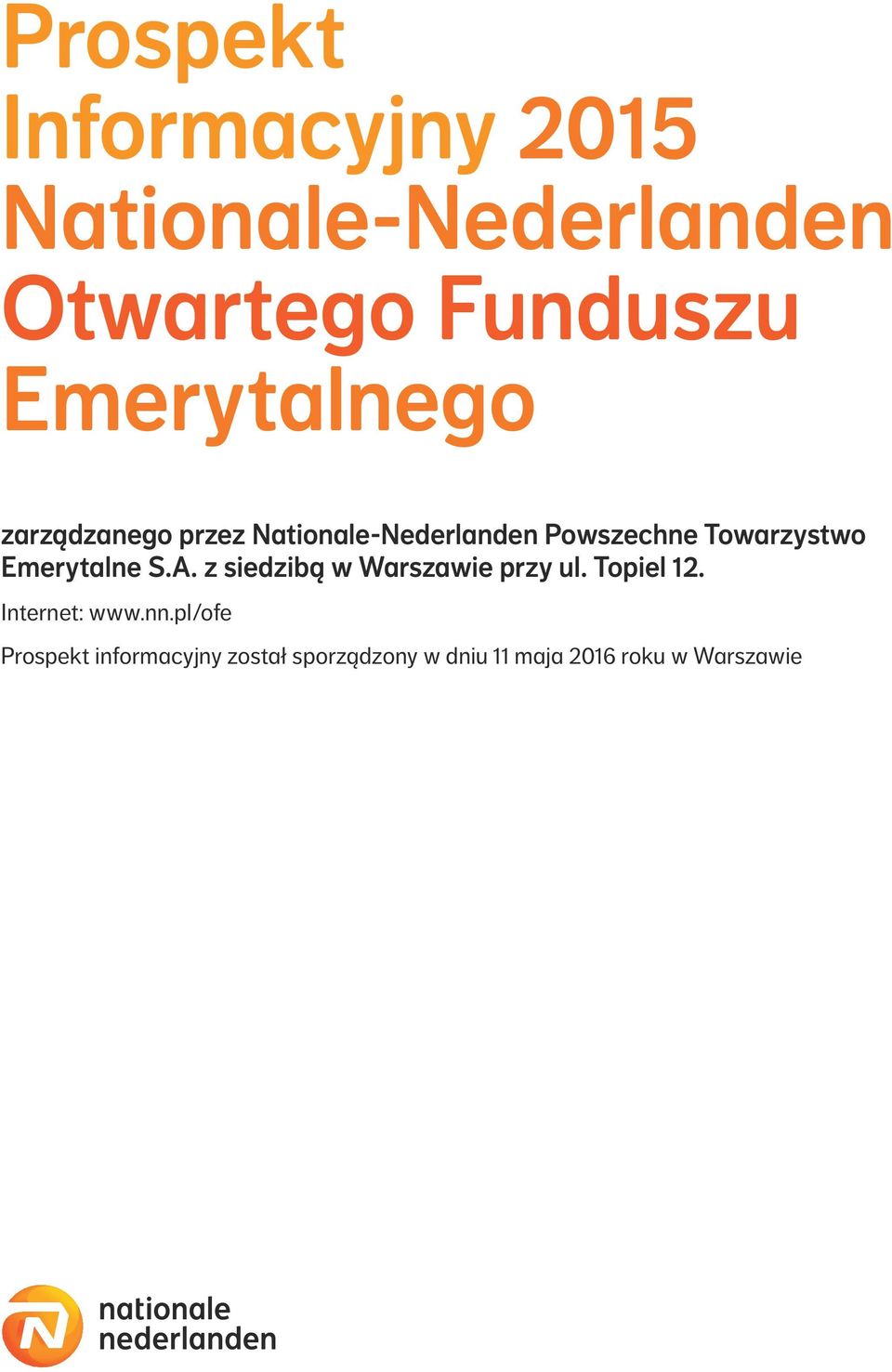 Prospekt Informacyjny 2015 Nationale-Nederlanden Otwartego Funduszu Emerytalnego

zarządzanego przez Nationale-Nederlanden Powszechne Towarzystwo Emerytalne S.A. z siedzibą w Warszawie przy ul. Topiel 12.

Internet: www.nn.pl/ofe

Prospekt informacyjny został sporządzony w dniu 11 maja 2016 roku w Warszawie

nationale nederlanden